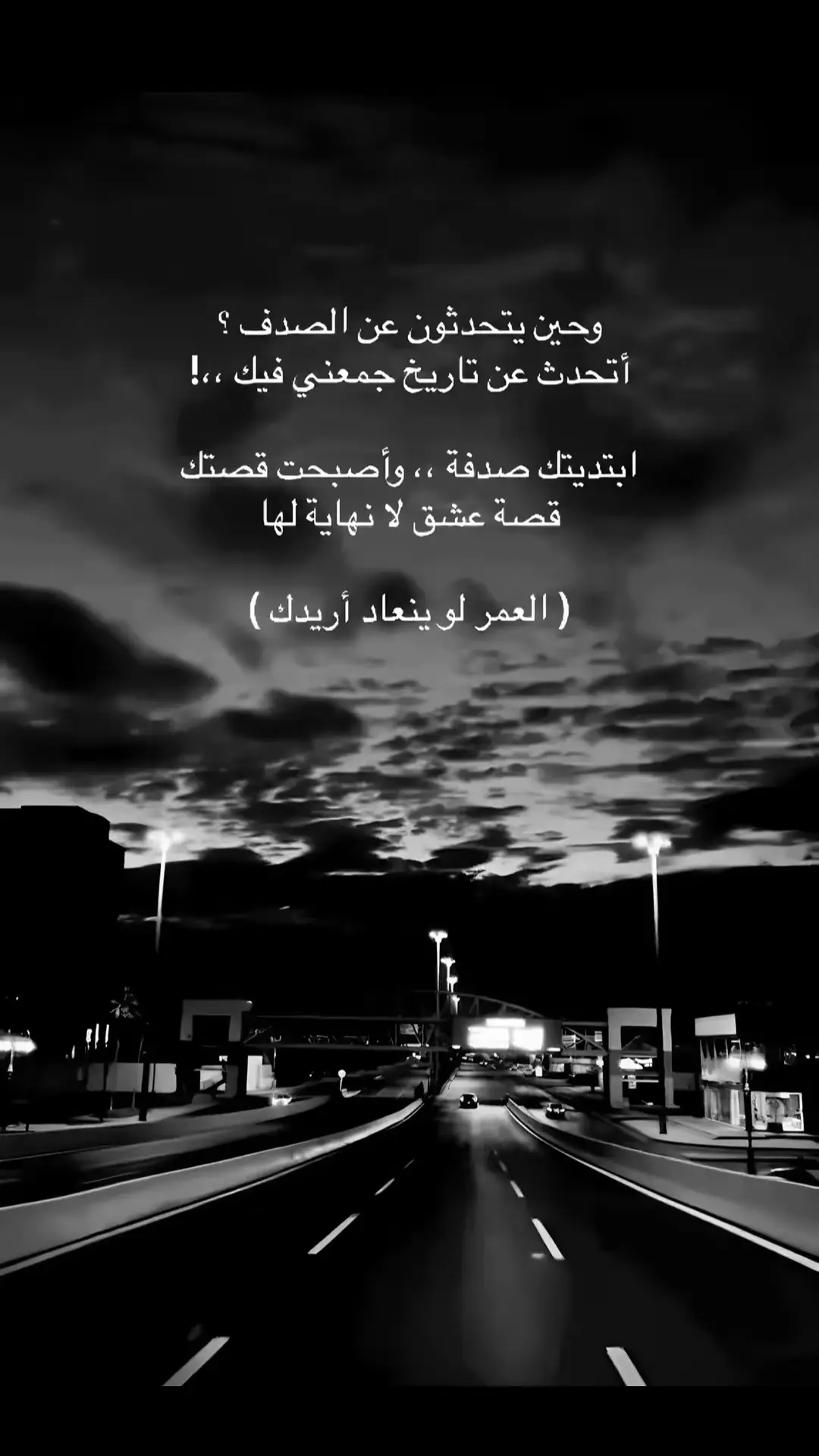 وحين يتحدثون عن الصدف ؟
أتحدث عن تاريخ جمعني فيك ،،!

ابتديتك صدفة ،، وأصبحت قصتك
قصة عشق لا نهاية لها

( العمر لو ينعاد أريدك )